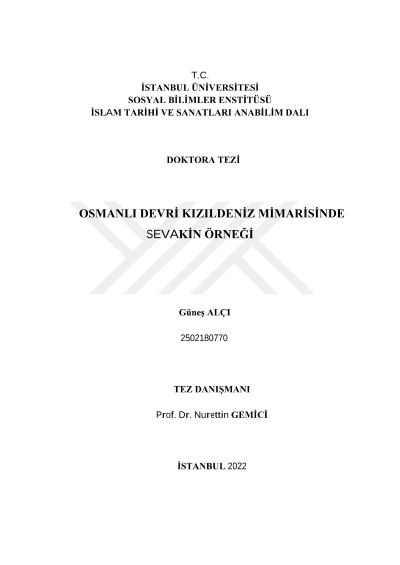 T.C.
İSTANBUL ÜNİVERSİTESİ
SOSYAL BİLİMLER ENSTİTÜSÜ
İSLAM TARİHİ VE SANATLARI ANABİLİM DALI

DOKTORA TEZİ

OSMANLI DEVRİ KIZILDENİZ MİMARİSİNDE SEVAKİN ÖRNEĞİ

Güneş ALÇI

2502180770

TEZ DANIŞMANI

Prof. Dr. Nurettin GEMİCİ

İSTANBUL 2022